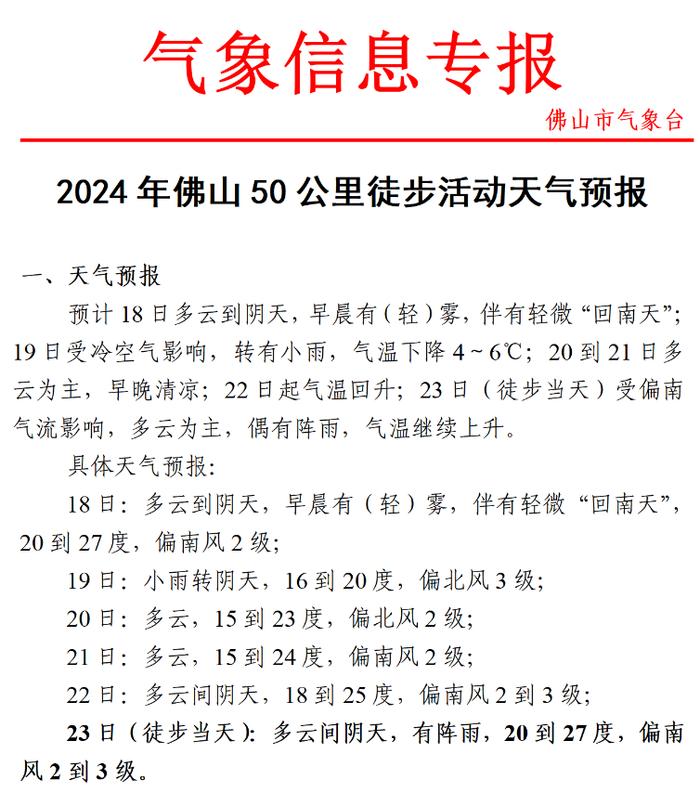 气象信息专报

佛山市气象台

2024 年佛山 50 公里徒步活动天气预报

一、天气预报

预计 18 日多云到阴天，早晨有（轻）雾，伴有轻微“回南天”；19 日受冷空气影响，转有小雨，气温下降 4～6℃；20 到 21 日多云为主，早晚清凉；22 日起气温回升；23 日（徒步当天）受偏南气流影响，多云为主，偶有阵雨，气温继续上升。

具体天气预报:

18 日：多云到阴天，早晨有（轻）雾，伴有轻微“回南天”，20 到 27 度，偏南风 2 级；

19 日：小雨转阴天，16 到 20 度，偏北风 3 级；

20 日：多云，15 到 23 度，偏北风 2 级；

21 日：多云，15 到 24 度，偏南风 2 级；

22 日：多云间阴天，18 到 25 度，偏南风 2 到 3 级；

23 日（徒步当天）：多云间阴天，有阵雨，20 到 27 度，偏南风 2 到 3 级。